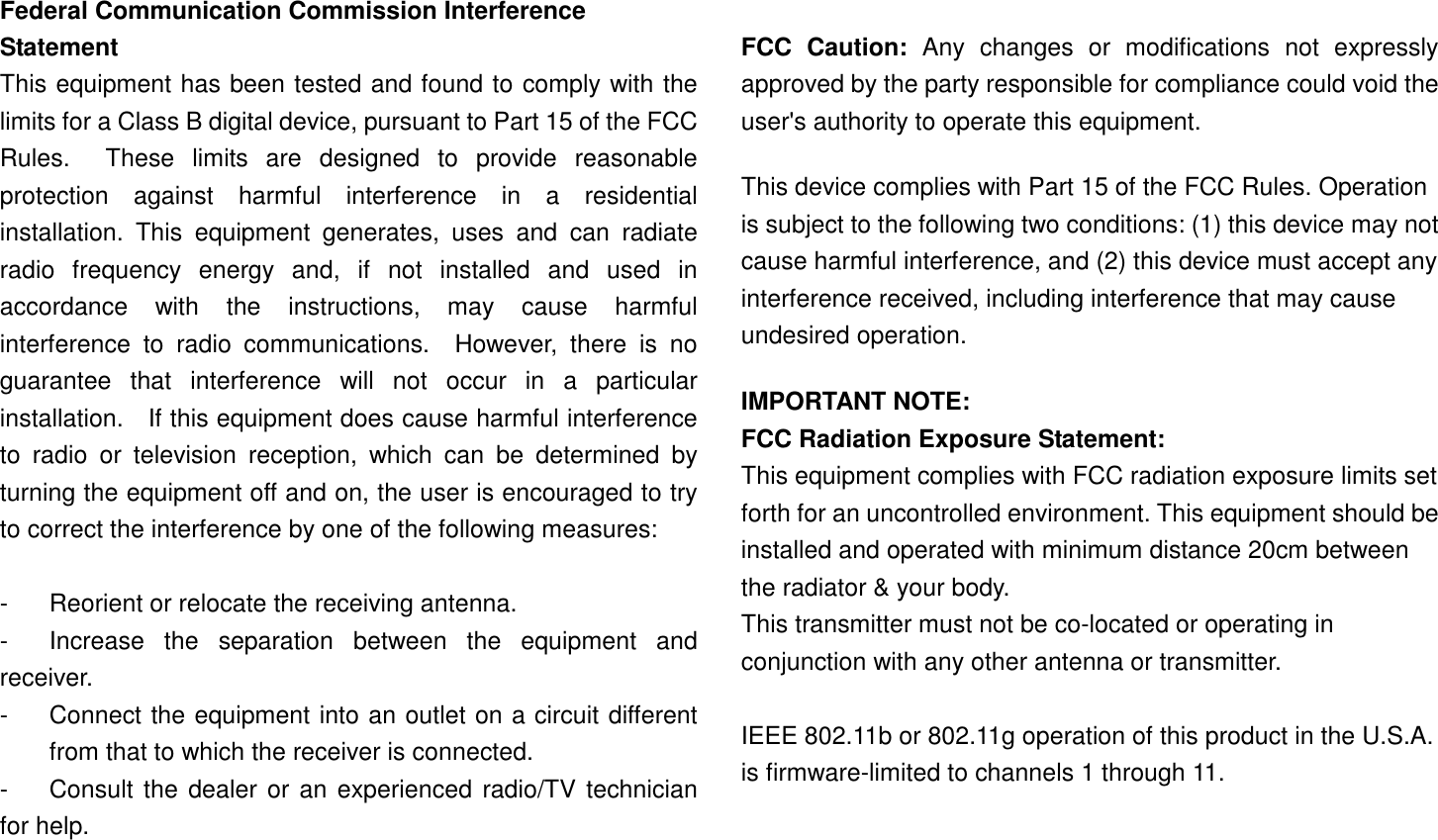 Federal Communication Commission Interference Statement
This equipment has been tested and found to comply with the limits for a Class B digital device, pursuant to Part 15 of the FCC Rules. These limits are designed to provide reasonable protection against harmful interference in a residential installation. This equipment generates, uses and can radiate radio frequency energy and, if not installed and used in accordance with the instructions, may cause harmful interference to radio communications. However, there is no guarantee that interference will not occur in a particular installation. If this equipment does cause harmful interference to radio or television reception, which can be determined by turning the equipment off and on, the user is encouraged to try to correct the interference by one of the following measures:

- Reorient or relocate the receiving antenna.
- Increase the separation between the equipment and receiver.
- Connect the equipment into an outlet on a circuit different from that to which the receiver is connected.
- Consult the dealer or an experienced radio/TV technician for help.

FCC Caution: Any changes or modifications not expressly approved by the party responsible for compliance could void the user's authority to operate this equipment.

This device complies with Part 15 of the FCC Rules. Operation is subject to the following two conditions: (1) this device may not cause harmful interference, and (2) this device must accept any interference received, including interference that may cause undesired operation.

IMPORTANT NOTE:
FCC Radiation Exposure Statement:
This equipment complies with FCC radiation exposure limits set forth for an uncontrolled environment. This equipment should be installed and operated with minimum distance 20cm between the radiator & your body.
This transmitter must not be co-located or operating in conjunction with any other antenna or transmitter.

IEEE 802.11b or 802.11g operation of this product in the U.S.A. is firmware-limited to channels 1 through 11.